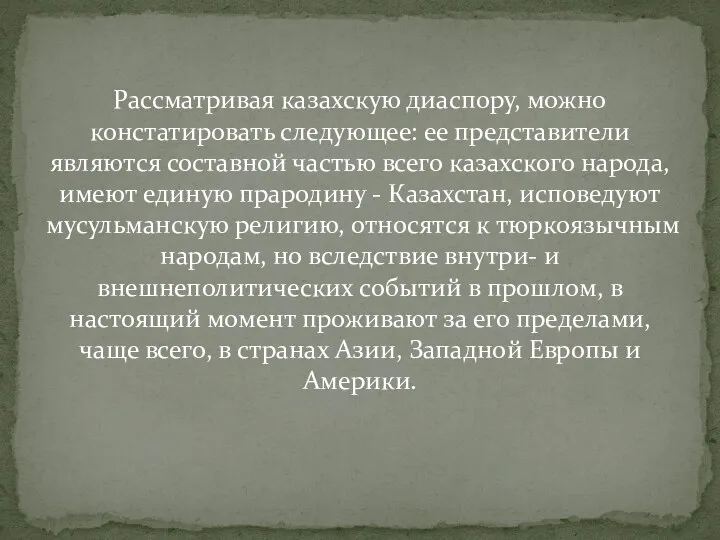 Рассматривая казахскую диаспору, можно констатировать следующее: ее представители являются составной частью всего казахского народа, имеют единую прародину - Казахстан, исповедуют мусульманскую религию, относятся к тюркоязычным народам, но вследствие внутри- и внешнеполитических событий в прошлом, в настоящий момент проживают за его пределами, чаще всего, в странах Азии, Западной Европы и Америки.